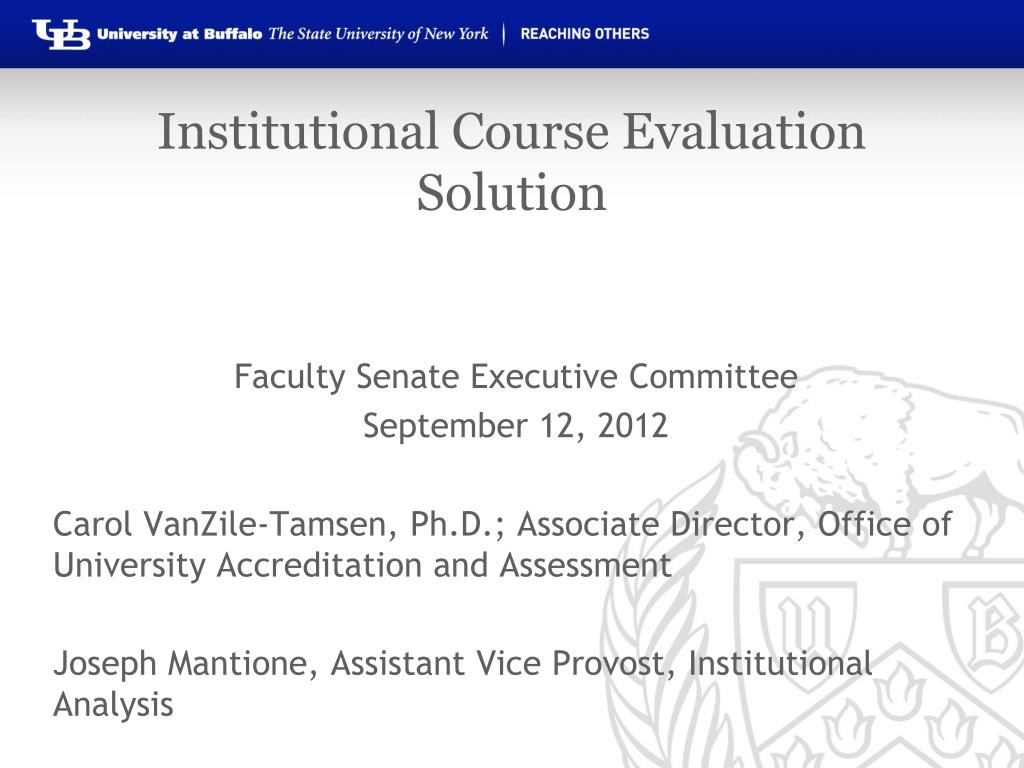 UB University at Buffalo The State University of New York | REACHING OTHERS

Institutional Course Evaluation Solution

Faculty Senate Executive Committee
September 12, 2012

Carol VanZile-Tamsen, Ph.D.; Associate Director, Office of University Accreditation and Assessment

Joseph Mantione, Assistant Vice Provost, Institutional Analysis